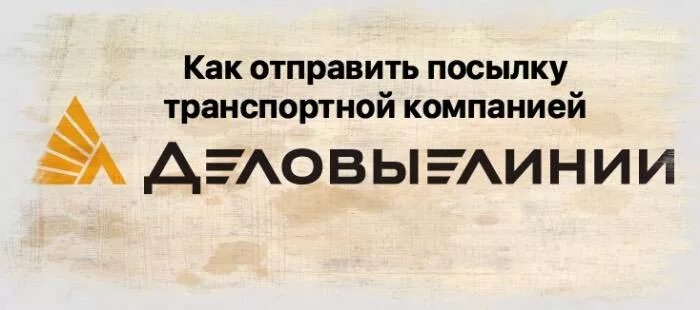 Как отправить посылку транспортной компанией

ДЕЛОВЫЕ ЛИНИИ